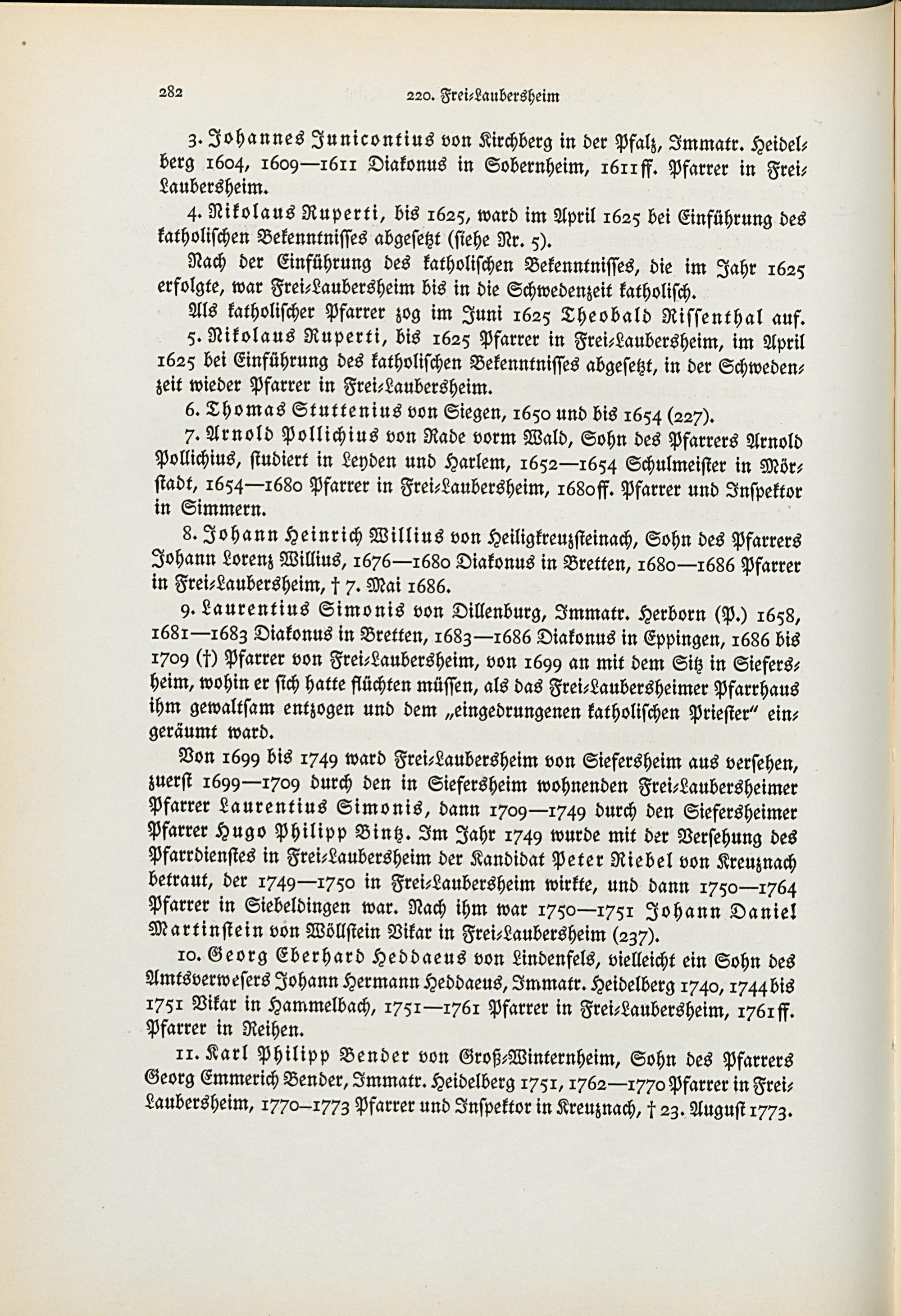 282 220. Frei-Laubersheim

3. Johannes Junicontius von Kirchberg in der Pfalz, Immatr. Heidelberg 1604, 1609—1611 Diakonus in Sobernheim, 1611ff. Pfarrer in Frei-Laubersheim.

4. Nikolaus Ruperti, bis 1625, ward im April 1625 bei Einführung des katholischen Bekenntnisses abgesetzt (siehe Nr. 5).

Nach der Einführung des katholischen Bekenntnisses, die im Jahr 1625 erfolgte, war Frei-Laubersheim bis in die Schwedenzeit katholisch.

Als katholischer Pfarrer zog im Juni 1625 Theobald Rissenthal auf.

5. Nikolaus Ruperti, bis 1625 Pfarrer in Frei-Laubersheim, im April 1625 bei Einführung des katholischen Bekenntnisses abgesetzt, in der Schwedenzeit wieder Pfarrer in Frei-Laubersheim.

6. Thomas Stuttenius von Siegen, 1650 und bis 1654 (227).

7. Arnold Pollichius von Rade vorm Wald, Sohn des Pfarrers Arnold Pollichius, studiert in Leyden und Harlem, 1652—1654 Schulmeister in Mörstadt, 1654—1680 Pfarrer in Frei-Laubersheim, 1680ff. Pfarrer und Inspektor in Simmern.

8. Johann Heinrich Willius von Heiligkreuzsteinach, Sohn des Pfarrers Johann Lorenz Willius, 1676—1680 Diakonus in Bretten, 1680—1686 Pfarrer in Frei-Laubersheim, † 7. Mai 1686.

9. Laurentius Simonis von Dillenburg, Immatr. Herborn (P.) 1658, 1681—1683 Diakonus in Bretten, 1683—1686 Diakonus in Eppingen, 1686 bis 1709 (†) Pfarrer von Frei-Laubersheim, von 1699 an mit dem Sitz in Siefersheim, wohin er sich hatte flüchten müssen, als das Frei-Laubersheimer Pfarrhaus ihm gewaltsam entzogen und dem „eingedrungenen katholischen Priester" eingeräumt ward.

Von 1699 bis 1749 ward Frei-Laubersheim von Siefersheim aus versehen, zuerst 1699—1709 durch den in Siefersheim wohnenden Frei-Laubersheimer Pfarrer Laurentius Simonis, dann 1709—1749 durch den Siefersheimer Pfarrer Hugo Philipp Bintz. Im Jahr 1749 wurde mit der Versehung des Pfarrdienstes in Frei-Laubersheim der Kandidat Peter Riebel von Kreuznach betraut, der 1749—1750 in Frei-Laubersheim wirkte, und dann 1750—1764 Pfarrer in Siebeldingen war. Nach ihm war 1750—1751 Johann Daniel Martinstein von Wöllstein Vikar in Frei-Laubersheim (237).

10. Georg Eberhard Heddaeus von Lindenfels, vielleicht ein Sohn des Amtsverwesers Johann Hermann Heddaeus, Immatr. Heidelberg 1740, 1744 bis 1751 Vikar in Hammelbach, 1751—1761 Pfarrer in Frei-Laubersheim, 1761ff. Pfarrer in Reihen.

11. Karl Philipp Bender von Groß-Winternheim, Sohn des Pfarrers Georg Emmerich Bender, Immatr. Heidelberg 1751, 1762—1770 Pfarrer in Frei-Laubersheim, 1770–1773 Pfarrer und Inspektor in Kreuznach, † 23. August 1773.